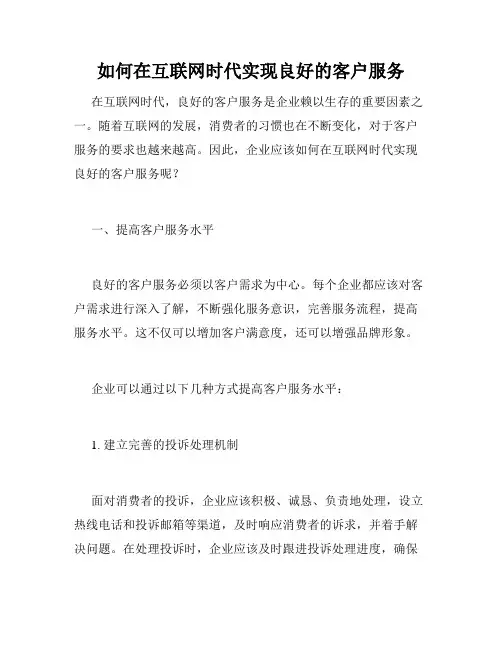 如何在互联网时代实现良好的客户服务

在互联网时代，良好的客户服务是企业赖以生存的重要因素之一。随着互联网的发展，消费者的习惯也在不断变化，对于客户服务的要求也越来越高。因此，企业应该如何在互联网时代实现良好的客户服务呢？

一、提高客户服务水平

良好的客户服务必须以客户需求为中心。每个企业都应该对客户需求进行深入了解，不断强化服务意识，完善服务流程，提高服务水平。这不仅可以增加客户满意度，还可以增强品牌形象。

企业可以通过以下几种方式提高客户服务水平：

1. 建立完善的投诉处理机制

面对消费者的投诉，企业应该积极、诚恳、负责地处理，设立热线电话和投诉邮箱等渠道，及时响应消费者的诉求，并着手解决问题。在处理投诉时，企业应该及时跟进投诉处理进度，确保